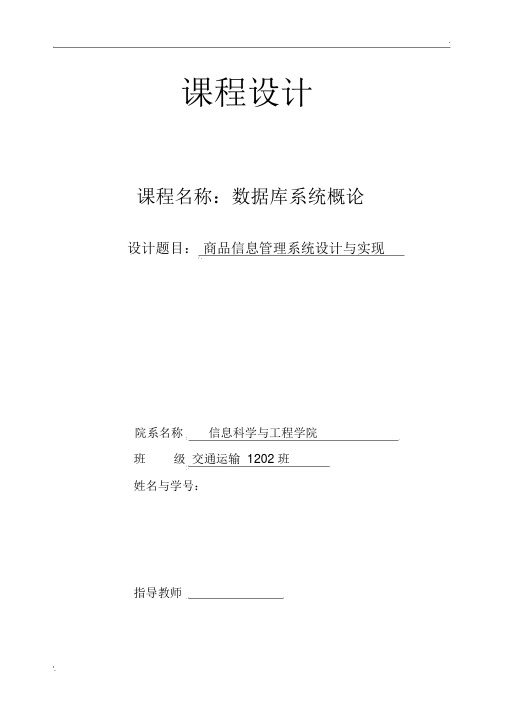 课程设计

课程名称：数据库系统概论

设计题目：商品信息管理系统设计与实现

院系名称 信息科学与工程学院

班 级 交通运输 1202 班

姓名与学号：

指导教师